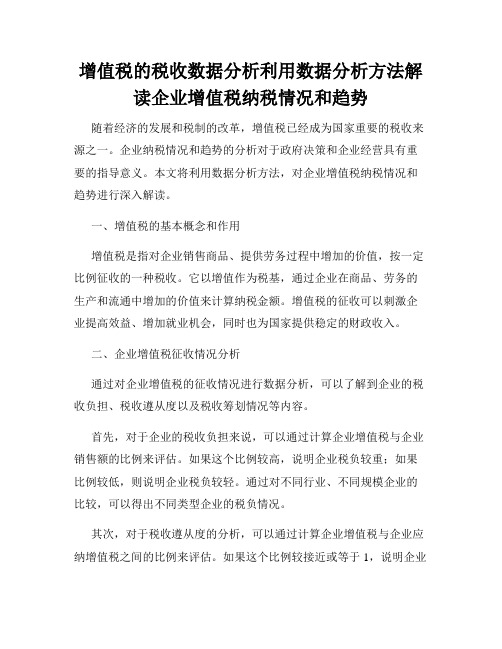 增值税的税收数据分析利用数据分析方法解读企业增值税纳税情况和趋势

随着经济的发展和税制的改革，增值税已经成为国家重要的税收来源之一。企业纳税情况和趋势的分析对于政府决策和企业经营具有重要的指导意义。本文将利用数据分析方法，对企业增值税纳税情况和趋势进行深入解读。

一、增值税的基本概念和作用

增值税是指对企业销售商品、提供劳务过程中增加的价值，按一定比例征收的一种税收。它以增值作为税基，通过企业在商品、劳务的生产和流通中增加的价值来计算纳税金额。增值税的征收可以刺激企业提高效益、增加就业机会，同时也为国家提供稳定的财政收入。

二、企业增值税征收情况分析

通过对企业增值税的征收情况进行数据分析，可以了解到企业的税收负担、税收遵从度以及税收筹划情况等内容。

首先，对于企业的税收负担来说，可以通过计算企业增值税与企业销售额的比例来评估。如果这个比例较高，说明企业税负较重；如果比例较低，则说明企业税负较轻。通过对不同行业、不同规模企业的比较，可以得出不同类型企业的税负情况。

其次，对于税收遵从度的分析，可以通过计算企业增值税与企业应纳增值税之间的比例来评估。如果这个比例较接近或等于 1，说明企业